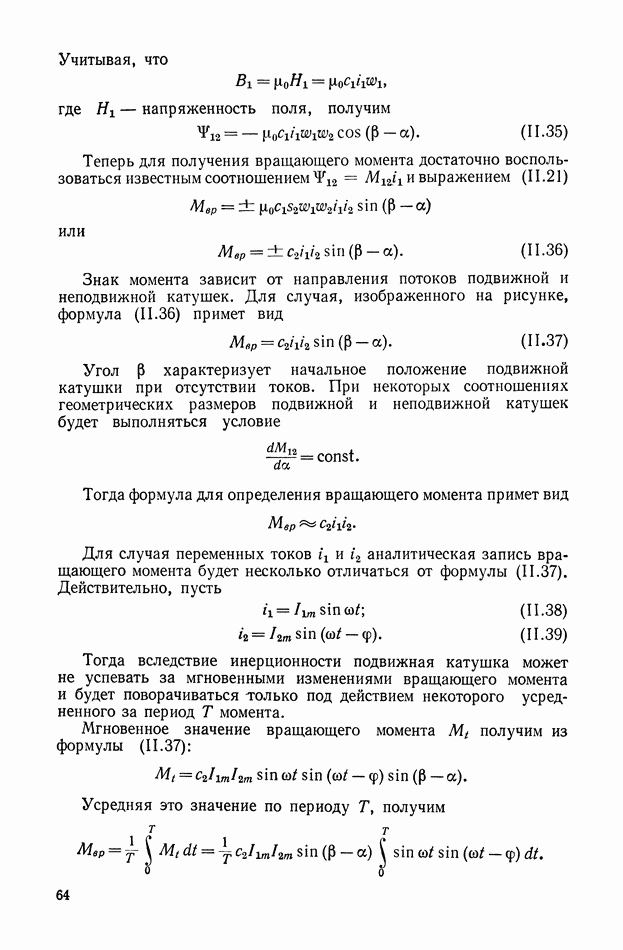 Учитывая, что

$B_1 = \mu_0 H_1 = \mu_0 c_1 i_1 w_1,$

где $H_1$ — напряженность поля, получим

$\Psi_{12} = -\mu_0 c_1 i_1 w_1 w_2 \cos(\beta - \alpha).$ (II.35)

Теперь для получения вращающего момента достаточно воспользоваться известным соотношением $\Psi_{12} = M_{12} i_1$ и выражением (II.21)

$M_{вр} = \pm \mu_0 c_1 s_2 w_1 w_2 i_1 i_2 \sin(\beta - \alpha)$

или

$M_{вр} = \pm c_2 i_1 i_2 \sin(\beta - \alpha).$ (II.36)

Знак момента зависит от направления потоков подвижной и неподвижной катушек. Для случая, изображенного на рисунке, формула (II.36) примет вид

$M_{вр} = c_2 i_1 i_2 \sin(\beta - \alpha).$ (II.37)

Угол $\beta$ характеризует начальное положение подвижной катушки при отсутствии токов. При некоторых соотношениях геометрических размеров подвижной и неподвижной катушек будет выполняться условие

$\frac{dM_{12}}{d\alpha} = \text{const}.$

Тогда формула для определения вращающего момента примет вид

$M_{вр} \approx c_2 i_1 i_2.$

Для случая переменных токов $i_1$ и $i_2$ аналитическая запись вращающего момента будет несколько отличаться от формулы (II.37). Действительно, пусть

$i_1 = I_{1m} \sin \omega t;$ (II.38)

$i_2 = I_{2m} \sin(\omega t - \varphi).$ (II.39)

Тогда вследствие инерционности подвижная катушка может не успевать за мгновенными изменениями вращающего момента и будет поворачиваться только под действием некоторого усредненного за период $T$ момента.

Мгновенное значение вращающего момента $M_t$ получим из формулы (II.37):

$M_t = c_2 I_{1m} I_{2m} \sin \omega t \sin(\omega t - \varphi) \sin(\beta - \alpha).$

Усредняя это значение по периоду $T$, получим

$M_{вр} = \frac{1}{T} \int_0^T M_t \, dt = \frac{1}{T} c_2 I_{1m} I_{2m} \sin(\beta - \alpha) \int_0^T \sin \omega t \sin(\omega t - \varphi) \, dt.$

64